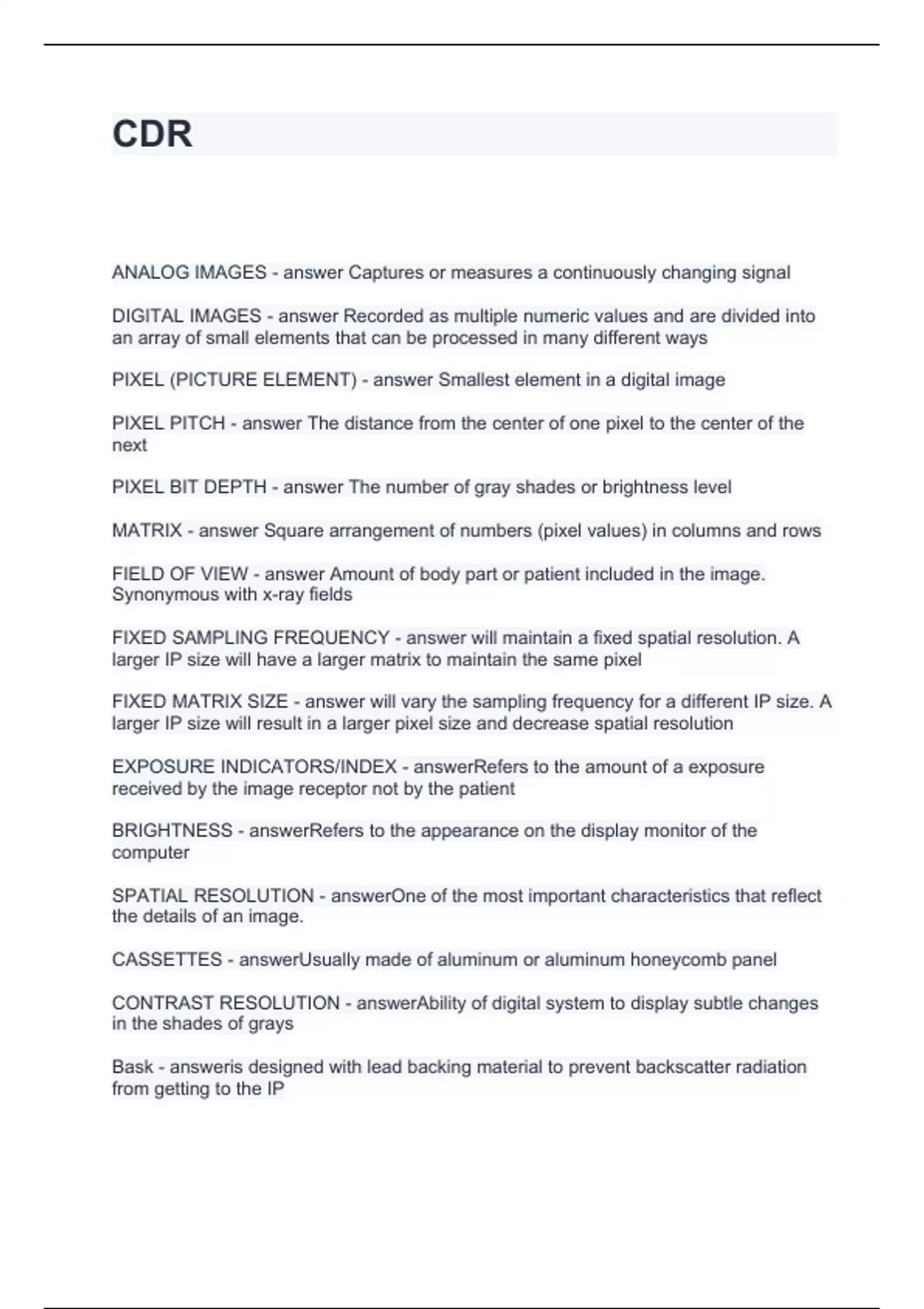 CDR

ANALOG IMAGES - answer Captures or measures a continuously changing signal

DIGITAL IMAGES - answer Recorded as multiple numeric values and are divided into an array of small elements that can be processed in many different ways

PIXEL (PICTURE ELEMENT) - answer Smallest element in a digital image

PIXEL PITCH - answer The distance from the center of one pixel to the center of the next

PIXEL BIT DEPTH - answer The number of gray shades or brightness level

MATRIX - answer Square arrangement of numbers (pixel values) in columns and rows

FIELD OF VIEW - answer Amount of body part or patient included in the image. Synonymous with x-ray fields

FIXED SAMPLING FREQUENCY - answer will maintain a fixed spatial resolution. A larger IP size will have a larger matrix to maintain the same pixel

FIXED MATRIX SIZE - answer will vary the sampling frequency for a different IP size. A larger IP size will result in a larger pixel size and decrease spatial resolution

EXPOSURE INDICATORS/INDEX - answerRefers to the amount of a exposure received by the image receptor not by the patient

BRIGHTNESS - answerRefers to the appearance on the display monitor of the computer

SPATIAL RESOLUTION - answerOne of the most important characteristics that reflect the details of an image.

CASSETTES - answerUsually made of aluminum or aluminum honeycomb panel

CONTRAST RESOLUTION - answerAbility of digital system to display subtle changes in the shades of grays

Bask - answeris designed with lead backing material to prevent backscatter radiation from getting to the IP